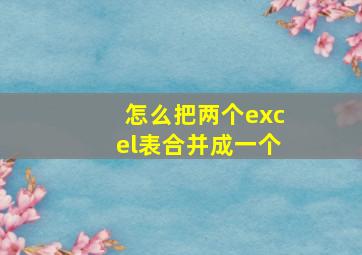 怎么把两个excel表合并成一个